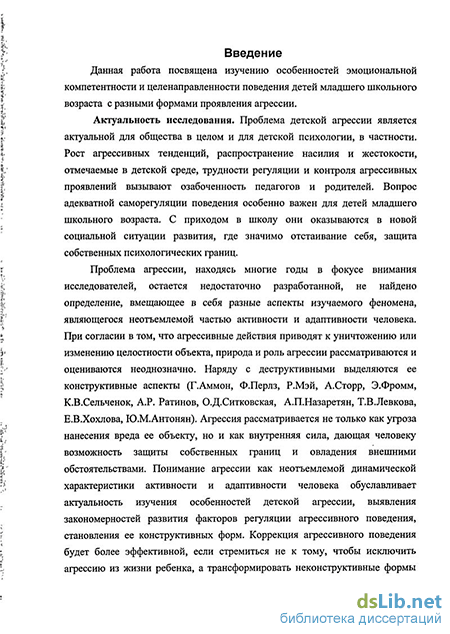 Введение

Данная работа посвящена изучению особенностей эмоциональной компетентности и целенаправленности поведения детей младшего школьного возраста с разными формами проявления агрессии.

Актуальность исследования. Проблема детской агрессии является актуальной для общества в целом и для детской психологии, в частности. Рост агрессивных тенденций, распространение насилия и жестокости, отмечаемые в детской среде, трудности регуляции и контроля агрессивных проявлений вызывают озабоченность педагогов и родителей. Вопрос адекватной саморегуляции поведения особенно важен для детей младшего школьного возраста. С приходом в школу они оказываются в новой социальной ситуации развития, где значимо отстаивание себя, защита собственных психологических границ.

Проблема агрессии, находясь многие годы в фокусе внимания исследователей, остается недостаточно разработанной, не найдено определение, вмещающее в себя разные аспекты изучаемого феномена, являющегося неотъемлемой частью активности и адаптивности человека. При согласии в том, что агрессивные действия приводят к уничтожению или изменению целостности объекта, природа и роль агрессии рассматриваются и оцениваются неоднозначно. Наряду с деструктивными выделяются ее конструктивные аспекты (Г.Аммон, Ф.Перлз, Р.Мэй, А.Сторр, Э.Фромм, К.В.Сельченок, А.Р. Ратинов, О.Д.Ситковская, А.П.Назаретян, Т.В.Левкова, Е.В.Хохлова, Ю.М.Антонян). Агрессия рассматривается не только как угроза нанесения вреда ее объекту, но и как внутренняя сила, дающая человеку возможность защиты собственных границ и овладения внешними обстоятельствами. Понимание агрессии как неотъемлемой динамической характеристики активности и адаптивности человека обуславливает актуальность изучения особенностей детской агрессии, выявления закономерностей развития факторов регуляции агрессивного поведения, становления ее конструктивных форм. Коррекция агрессивного поведения будет более эффективной, если стремиться не к тому, чтобы исключить агрессию из жизни ребенка, а трансформировать неконструктивные формы

dsLib.net
библиотека диссертаций